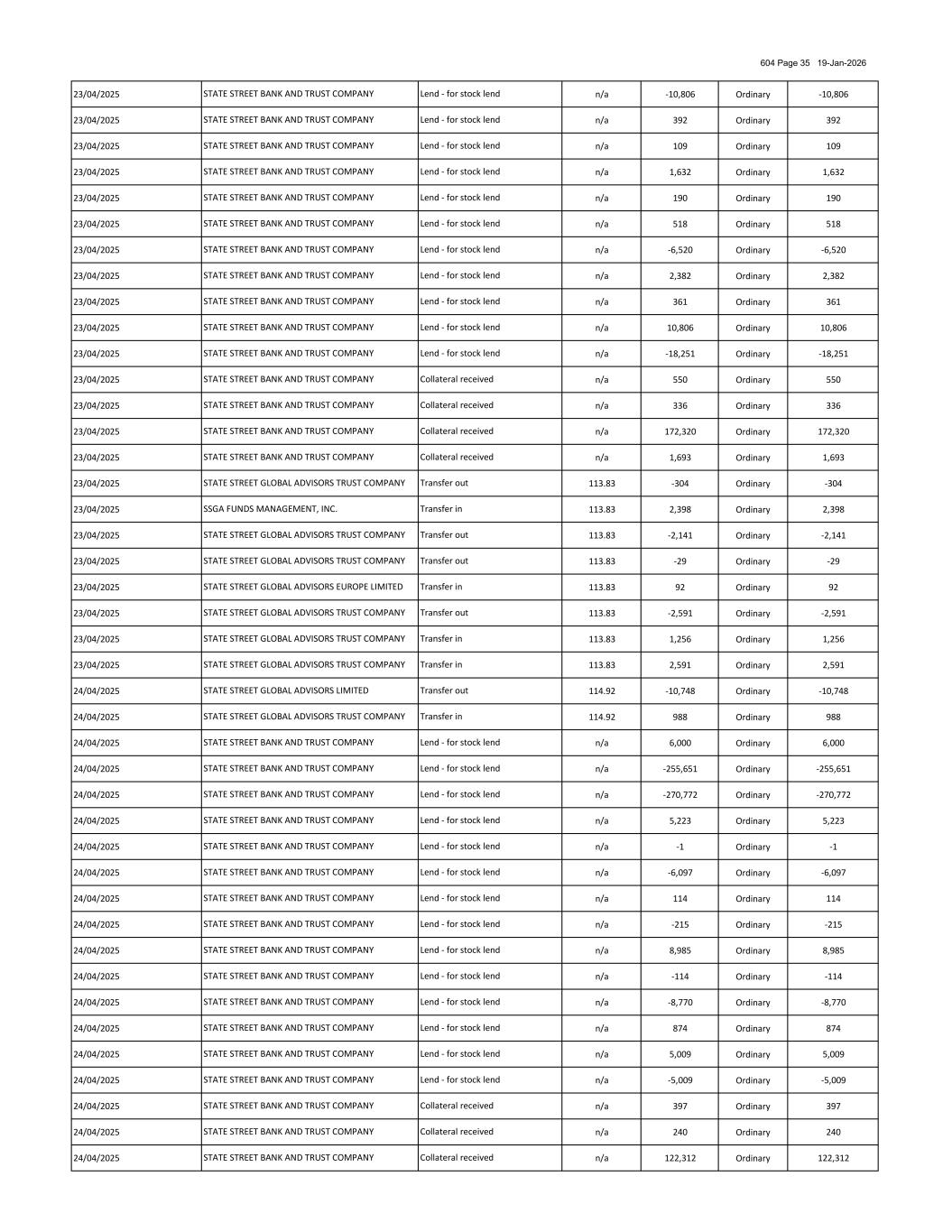 604 Page 35 19-Jan-2026

| | | | | | | |
|---|---|---|---|---|---|---|
| 23/04/2025 | STATE STREET BANK AND TRUST COMPANY | Lend - for stock lend | n/a | -10,806 | Ordinary | -10,806 |
| 23/04/2025 | STATE STREET BANK AND TRUST COMPANY | Lend - for stock lend | n/a | 392 | Ordinary | 392 |
| 23/04/2025 | STATE STREET BANK AND TRUST COMPANY | Lend - for stock lend | n/a | 109 | Ordinary | 109 |
| 23/04/2025 | STATE STREET BANK AND TRUST COMPANY | Lend - for stock lend | n/a | 1,632 | Ordinary | 1,632 |
| 23/04/2025 | STATE STREET BANK AND TRUST COMPANY | Lend - for stock lend | n/a | 190 | Ordinary | 190 |
| 23/04/2025 | STATE STREET BANK AND TRUST COMPANY | Lend - for stock lend | n/a | 518 | Ordinary | 518 |
| 23/04/2025 | STATE STREET BANK AND TRUST COMPANY | Lend - for stock lend | n/a | -6,520 | Ordinary | -6,520 |
| 23/04/2025 | STATE STREET BANK AND TRUST COMPANY | Lend - for stock lend | n/a | 2,382 | Ordinary | 2,382 |
| 23/04/2025 | STATE STREET BANK AND TRUST COMPANY | Lend - for stock lend | n/a | 361 | Ordinary | 361 |
| 23/04/2025 | STATE STREET BANK AND TRUST COMPANY | Lend - for stock lend | n/a | 10,806 | Ordinary | 10,806 |
| 23/04/2025 | STATE STREET BANK AND TRUST COMPANY | Lend - for stock lend | n/a | -18,251 | Ordinary | -18,251 |
| 23/04/2025 | STATE STREET BANK AND TRUST COMPANY | Collateral received | n/a | 550 | Ordinary | 550 |
| 23/04/2025 | STATE STREET BANK AND TRUST COMPANY | Collateral received | n/a | 336 | Ordinary | 336 |
| 23/04/2025 | STATE STREET BANK AND TRUST COMPANY | Collateral received | n/a | 172,320 | Ordinary | 172,320 |
| 23/04/2025 | STATE STREET BANK AND TRUST COMPANY | Collateral received | n/a | 1,693 | Ordinary | 1,693 |
| 23/04/2025 | STATE STREET GLOBAL ADVISORS TRUST COMPANY | Transfer out | 113.83 | -304 | Ordinary | -304 |
| 23/04/2025 | SSGA FUNDS MANAGEMENT, INC. | Transfer in | 113.83 | 2,398 | Ordinary | 2,398 |
| 23/04/2025 | STATE STREET GLOBAL ADVISORS TRUST COMPANY | Transfer out | 113.83 | -2,141 | Ordinary | -2,141 |
| 23/04/2025 | STATE STREET GLOBAL ADVISORS TRUST COMPANY | Transfer out | 113.83 | -29 | Ordinary | -29 |
| 23/04/2025 | STATE STREET GLOBAL ADVISORS EUROPE LIMITED | Transfer in | 113.83 | 92 | Ordinary | 92 |
| 23/04/2025 | STATE STREET GLOBAL ADVISORS TRUST COMPANY | Transfer out | 113.83 | -2,591 | Ordinary | -2,591 |
| 23/04/2025 | STATE STREET GLOBAL ADVISORS TRUST COMPANY | Transfer in | 113.83 | 1,256 | Ordinary | 1,256 |
| 23/04/2025 | STATE STREET GLOBAL ADVISORS TRUST COMPANY | Transfer in | 113.83 | 2,591 | Ordinary | 2,591 |
| 24/04/2025 | STATE STREET GLOBAL ADVISORS LIMITED | Transfer out | 114.92 | -10,748 | Ordinary | -10,748 |
| 24/04/2025 | STATE STREET GLOBAL ADVISORS TRUST COMPANY | Transfer in | 114.92 | 988 | Ordinary | 988 |
| 24/04/2025 | STATE STREET BANK AND TRUST COMPANY | Lend - for stock lend | n/a | 6,000 | Ordinary | 6,000 |
| 24/04/2025 | STATE STREET BANK AND TRUST COMPANY | Lend - for stock lend | n/a | -255,651 | Ordinary | -255,651 |
| 24/04/2025 | STATE STREET BANK AND TRUST COMPANY | Lend - for stock lend | n/a | -270,772 | Ordinary | -270,772 |
| 24/04/2025 | STATE STREET BANK AND TRUST COMPANY | Lend - for stock lend | n/a | 5,223 | Ordinary | 5,223 |
| 24/04/2025 | STATE STREET BANK AND TRUST COMPANY | Lend - for stock lend | n/a | -1 | Ordinary | -1 |
| 24/04/2025 | STATE STREET BANK AND TRUST COMPANY | Lend - for stock lend | n/a | -6,097 | Ordinary | -6,097 |
| 24/04/2025 | STATE STREET BANK AND TRUST COMPANY | Lend - for stock lend | n/a | 114 | Ordinary | 114 |
| 24/04/2025 | STATE STREET BANK AND TRUST COMPANY | Lend - for stock lend | n/a | -215 | Ordinary | -215 |
| 24/04/2025 | STATE STREET BANK AND TRUST COMPANY | Lend - for stock lend | n/a | 8,985 | Ordinary | 8,985 |
| 24/04/2025 | STATE STREET BANK AND TRUST COMPANY | Lend - for stock lend | n/a | -114 | Ordinary | -114 |
| 24/04/2025 | STATE STREET BANK AND TRUST COMPANY | Lend - for stock lend | n/a | -8,770 | Ordinary | -8,770 |
| 24/04/2025 | STATE STREET BANK AND TRUST COMPANY | Lend - for stock lend | n/a | 874 | Ordinary | 874 |
| 24/04/2025 | STATE STREET BANK AND TRUST COMPANY | Lend - for stock lend | n/a | 5,009 | Ordinary | 5,009 |
| 24/04/2025 | STATE STREET BANK AND TRUST COMPANY | Lend - for stock lend | n/a | -5,009 | Ordinary | -5,009 |
| 24/04/2025 | STATE STREET BANK AND TRUST COMPANY | Collateral received | n/a | 397 | Ordinary | 397 |
| 24/04/2025 | STATE STREET BANK AND TRUST COMPANY | Collateral received | n/a | 240 | Ordinary | 240 |
| 24/04/2025 | STATE STREET BANK AND TRUST COMPANY | Collateral received | n/a | 122,312 | Ordinary | 122,312 |